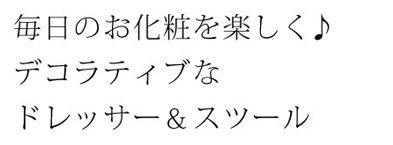 毎日のお化粧を楽しく♪
デコラティブな
ドレッサー＆スツール